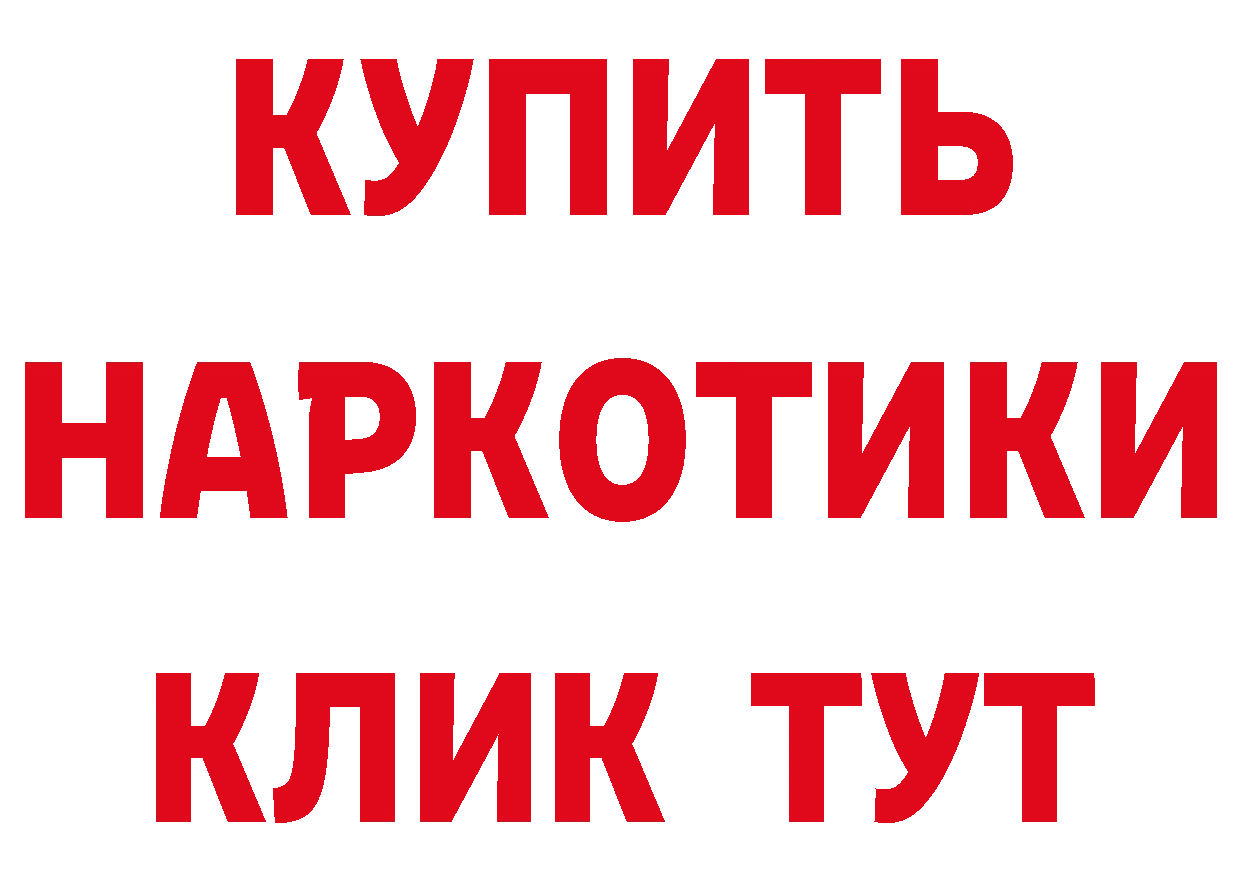 КУПИТЬ
НАРКОТИКИ
КЛИК ТУТ